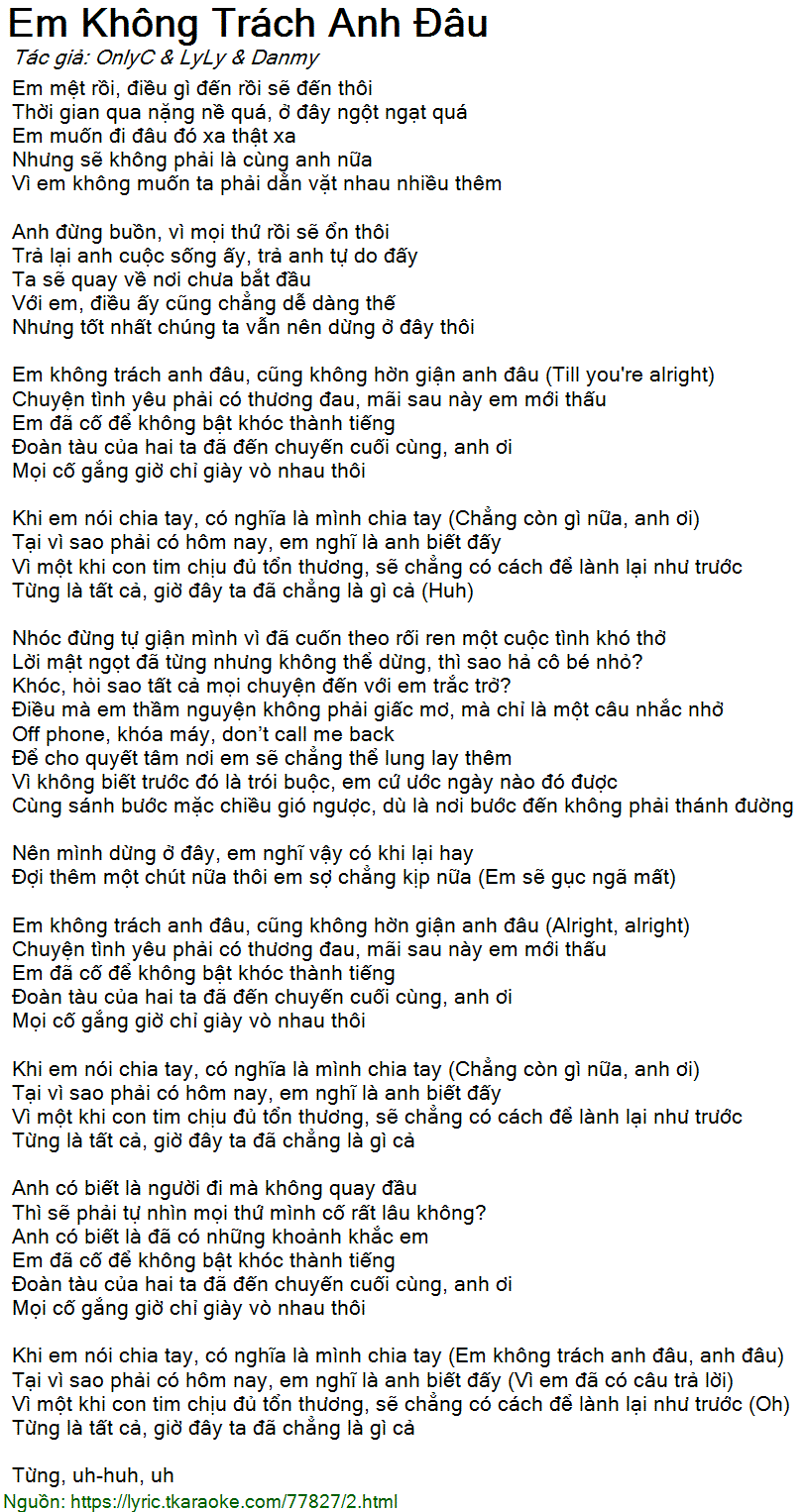 Em Không Trách Anh Đâu
Tác giả: OnlyC & LyLy & Danmy

Em mệt rồi, điều gì đến rồi sẽ đến thôi
Thời gian qua nặng nề quá, ở đây ngột ngạt quá
Em muốn đi đâu đó xa thật xa
Nhưng sẽ không phải là cùng anh nữa
Vì em không muốn ta phải dằn vặt nhau nhiều thêm

Anh đừng buồn, vì mọi thứ rồi sẽ ổn thôi
Trả lại anh cuộc sống ấy, trả anh tự do đấy
Ta sẽ quay về nơi chưa bắt đầu
Với em, điều ấy cũng chẳng dễ dàng thế
Nhưng tốt nhất chúng ta vẫn nên dừng ở đây thôi

Em không trách anh đâu, cũng không hờn giận anh đâu (Till you're alright)
Chuyện tình yêu phải có thương đau, mãi sau này em mới thấu
Em đã cố để không bật khóc thành tiếng
Đoàn tàu của hai ta đã đến chuyến cuối cùng, anh ơi
Mọi cố gắng giờ chỉ giày vò nhau thôi

Khi em nói chia tay, có nghĩa là mình chia tay (Chẳng còn gì nữa, anh ơi)
Tại vì sao phải có hôm nay, em nghĩ là anh biết đấy
Vì một khi con tim chịu đủ tổn thương, sẽ chẳng có cách để lành lại như trước
Từng là tất cả, giờ đây ta đã chẳng là gì cả (Huh)

Nhóc đừng tự giận mình vì đã cuốn theo rối ren một cuộc tình khó thở
Lời mật ngọt đã từng nhưng không thể dừng, thì sao hả cô bé nhỏ?
Khóc, hỏi sao tất cả mọi chuyện đến với em trắc trở?
Điều mà em thầm nguyện không phải giấc mơ, mà chỉ là một câu nhắc nhở
Off phone, khóa máy, don't call me back
Để cho quyết tâm nơi em sẽ chẳng thể lung lay thêm
Vì không biết trước đó là trói buộc, em cứ ước ngày nào đó được
Cùng sánh bước mặc chiều gió ngược, dù là nơi bước đến không phải thánh đường

Nên mình dừng ở đây, em nghĩ vậy có khi lại hay
Đợi thêm một chút nữa thôi em sợ chẳng kịp nữa (Em sẽ gục ngã mất)

Em không trách anh đâu, cũng không hờn giận anh đâu (Alright, alright)
Chuyện tình yêu phải có thương đau, mãi sau này em mới thấu
Em đã cố để không bật khóc thành tiếng
Đoàn tàu của hai ta đã đến chuyến cuối cùng, anh ơi
Mọi cố gắng giờ chỉ giày vò nhau thôi

Khi em nói chia tay, có nghĩa là mình chia tay (Chẳng còn gì nữa, anh ơi)
Tại vì sao phải có hôm nay, em nghĩ là anh biết đấy
Vì một khi con tim chịu đủ tổn thương, sẽ chẳng có cách để lành lại như trước
Từng là tất cả, giờ đây ta đã chẳng là gì cả

Anh có biết là người đi mà không quay đầu
Thì sẽ phải tự nhìn mọi thứ mình cố rất lâu không?
Anh có biết là đã có những khoảnh khắc em
Em đã cố để không bật khóc thành tiếng
Đoàn tàu của hai ta đã đến chuyến cuối cùng, anh ơi
Mọi cố gắng giờ chỉ giày vò nhau thôi

Khi em nói chia tay, có nghĩa là mình chia tay (Em không trách anh đâu, anh đâu)
Tại vì sao phải có hôm nay, em nghĩ là anh biết đấy (Vì em đã có câu trả lời)
Vì một khi con tim chịu đủ tổn thương, sẽ chẳng có cách để lành lại như trước (Oh)
Từng là tất cả, giờ đây ta đã chẳng là gì cả

Từng, uh-huh, uh
Nguồn: https://lyric.tkaraoke.com/77827/2.html